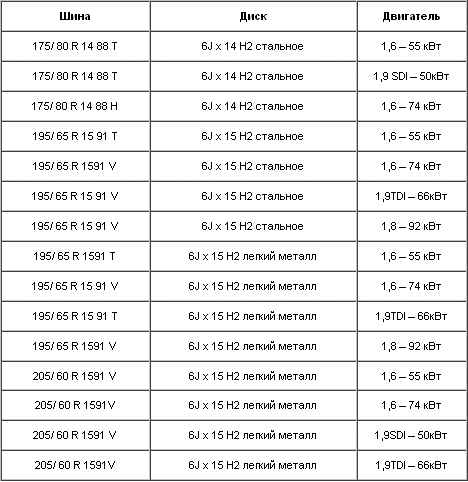 | Шина | Диск | Двигатель |
|---|---|---|
| 175/ 80 R 14 88 T | 6J x 14 H2 стальное | 1,6 – 55 кВт |
| 175/ 80 R 14 88 T | 6J x 14 H2 стальное | 1,9 SDI – 50кВт |
| 175/ 80 R 14 88 H | 6J x 14 H2 стальное | 1,6 – 74 кВт |
| 195/ 65 R 15 91 T | 6J x 15 H2 стальное | 1,6 – 55 кВт |
| 195/ 65 R 1591 V | 6J x 15 H2 стальное | 1,6 – 74 кВт |
| 195/ 65 R 15 91 V | 6J x 15 H2 стальное | 1,9TDI – 66кВт |
| 195/ 65 R 15 91 V | 6J x 15 H2 стальное | 1,8 – 92 кВт |
| 195/ 65 R 1591 T | 6J x 15 H2 легкий металл | 1,6 – 55 кВт |
| 195/ 65 R 15 91 V | 6J x 15 H2 легкий металл | 1,6 – 74 кВт |
| 195/ 65 R 15 91 T | 6J x 15 H2 легкий металл | 1,9TDI – 66кВт |
| 195/ 65 R 1591 V | 6J x 15 H2 легкий металл | 1,8 – 92 кВт |
| 205/ 60 R 1591 V | 6J x 15 H2 легкий металл | 1,6 – 55 кВт |
| 205/ 60 R 1591V | 6J x 15 H2 легкий металл | 1,6 – 74 кВт |
| 205/ 60 R 1591 V | 6J x 15 H2 легкий металл | 1,9SDI – 50кВт |
| 205/ 60 R 1591V | 6J x 15 H2 легкий металл | 1,9TDI – 66кВт |